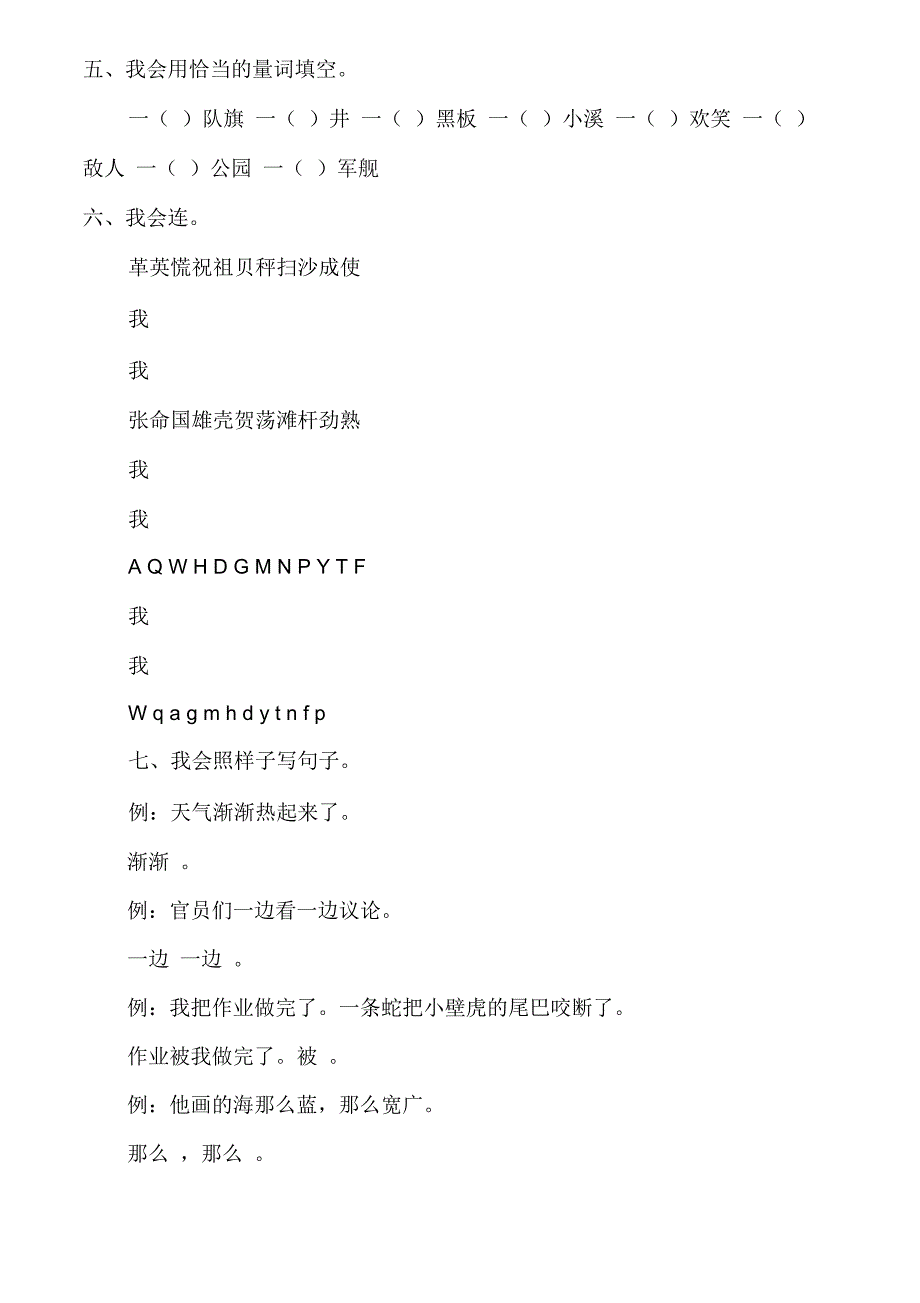 五、我会用恰当的量词填空。

一（ ）队旗 一（ ）井 一（ ）黑板 一（ ）小溪 一（ ）欢笑 一（ ）敌人 一（ ）公园 一（ ）军舰

六、我会连。

革英慌祝祖贝秤扫沙成使

我

我

张命国雄壳贺荡滩杆劲熟

我

我

A Q W H D G M N P Y T F

我

我

W q a g m h d y t n f p

七、我会照样子写句子。

例：天气渐渐热起来了。

渐渐 。

例：官员们一边看一边议论。

一边 一边 。

例：我把作业做完了。一条蛇把小壁虎的尾巴咬断了。

作业被我做完了。被 。

例：他画的海那么蓝，那么宽广。

那么 ，那么 。